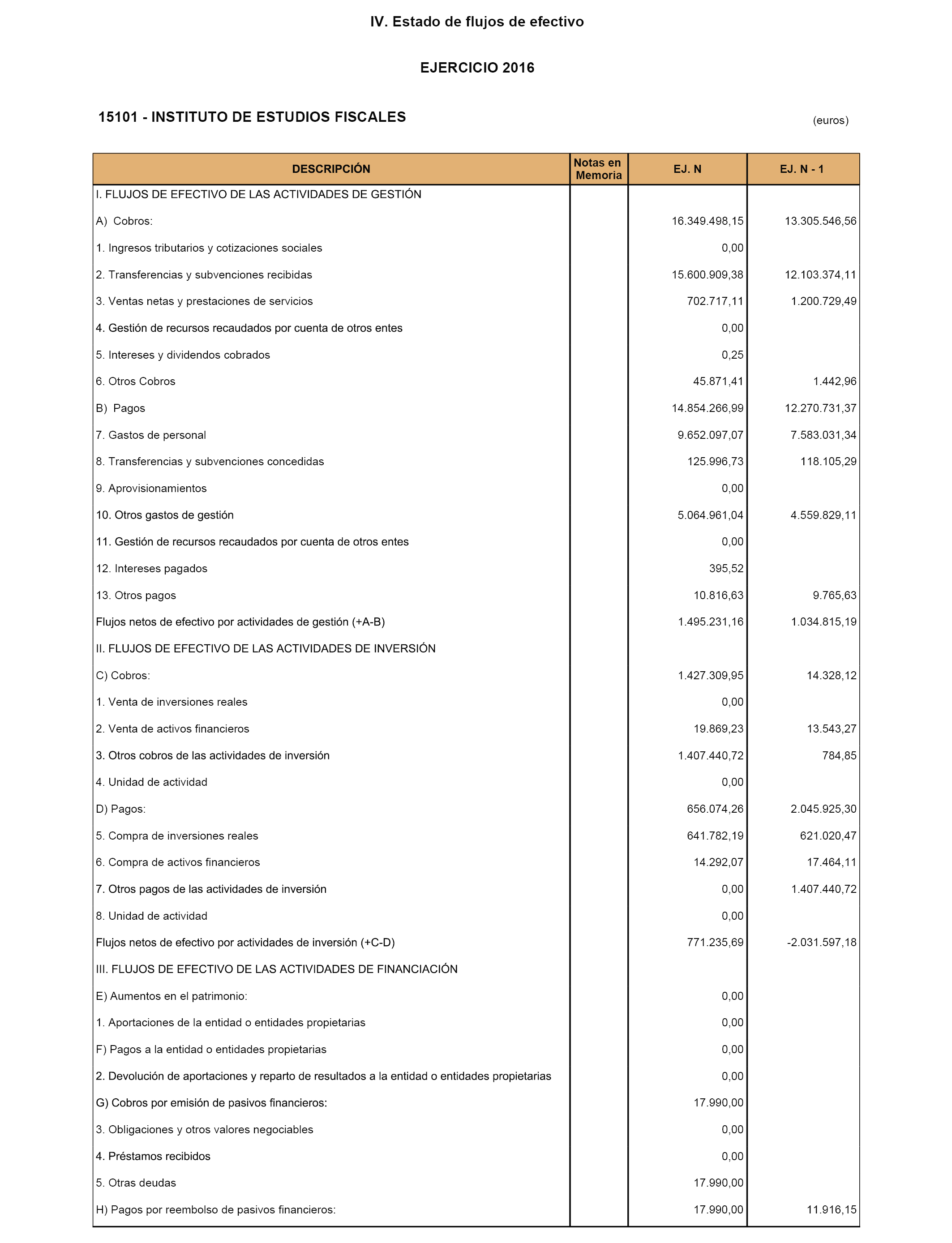 IV. Estado de flujos de efectivo

EJERCICIO 2016

15101 - INSTITUTO DE ESTUDIOS FISCALES

(euros)

| DESCRIPCIÓN | Notas en Memoria | EJ. N | EJ. N - 1 |
|---|---|---|---|
| I. FLUJOS DE EFECTIVO DE LAS ACTIVIDADES DE GESTIÓN | | | |
| A) Cobros: | | 16.349.498,15 | 13.305.546,56 |
| 1. Ingresos tributarios y cotizaciones sociales | | 0,00 | |
| 2. Transferencias y subvenciones recibidas | | 15.600.909,38 | 12.103.374,11 |
| 3. Ventas netas y prestaciones de servicios | | 702.717,11 | 1.200.729,49 |
| 4. Gestión de recursos recaudados por cuenta de otros entes | | 0,00 | |
| 5. Intereses y dividendos cobrados | | 0,25 | |
| 6. Otros Cobros | | 45.871,41 | 1.442,96 |
| B) Pagos | | 14.854.266,99 | 12.270.731,37 |
| 7. Gastos de personal | | 9.652.097,07 | 7.583.031,34 |
| 8. Transferencias y subvenciones concedidas | | 125.996,73 | 118.105,29 |
| 9. Aprovisionamientos | | 0,00 | |
| 10. Otros gastos de gestión | | 5.064.961,04 | 4.559.829,11 |
| 11. Gestión de recursos recaudados por cuenta de otros entes | | 0,00 | |
| 12. Intereses pagados | | 395,52 | |
| 13. Otros pagos | | 10.816,63 | 9.765,63 |
| Flujos netos de efectivo por actividades de gestión (+A-B) | | 1.495.231,16 | 1.034.815,19 |
| II. FLUJOS DE EFECTIVO DE LAS ACTIVIDADES DE INVERSIÓN | | | |
| C) Cobros: | | 1.427.309,95 | 14.328,12 |
| 1. Venta de inversiones reales | | 0,00 | |
| 2. Venta de activos financieros | | 19.869,23 | 13.543,27 |
| 3. Otros cobros de las actividades de inversión | | 1.407.440,72 | 784,85 |
| 4. Unidad de actividad | | 0,00 | |
| D) Pagos: | | 656.074,26 | 2.045.925,30 |
| 5. Compra de inversiones reales | | 641.782,19 | 621.020,47 |
| 6. Compra de activos financieros | | 14.292,07 | 17.464,11 |
| 7. Otros pagos de las actividades de inversión | | 0,00 | 1.407.440,72 |
| 8. Unidad de actividad | | 0,00 | |
| Flujos netos de efectivo por actividades de inversión (+C-D) | | 771.235,69 | -2.031.597,18 |
| III. FLUJOS DE EFECTIVO DE LAS ACTIVIDADES DE FINANCIACIÓN | | | |
| E) Aumentos en el patrimonio: | | 0,00 | |
| 1. Aportaciones de la entidad o entidades propietarias | | 0,00 | |
| F) Pagos a la entidad o entidades propietarias | | 0,00 | |
| 2. Devolución de aportaciones y reparto de resultados a la entidad o entidades propietarias | | 0,00 | |
| G) Cobros por emisión de pasivos financieros: | | 17.990,00 | |
| 3. Obligaciones y otros valores negociables | | 0,00 | |
| 4. Préstamos recibidos | | 0,00 | |
| 5. Otras deudas | | 17.990,00 | |
| H) Pagos por reembolso de pasivos financieros: | | 17.990,00 | 11.916,15 |